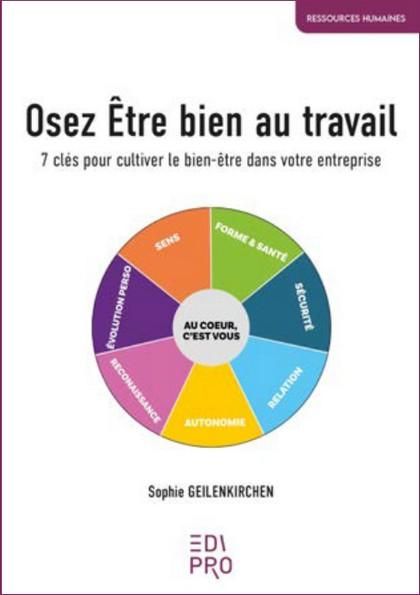 RESSOURCES HUMAINES

Osez Être bien au travail

7 clés pour cultiver le bien-être dans votre entreprise

SENS

FORME & SANTÉ

SÉCURITÉ

RELATION

AUTONOMIE

RECONAISSANCE

ÉVOLUTION PERSO

AU COEUR, C'EST VOUS

Sophie GEILENKIRCHEN

EDI PRO